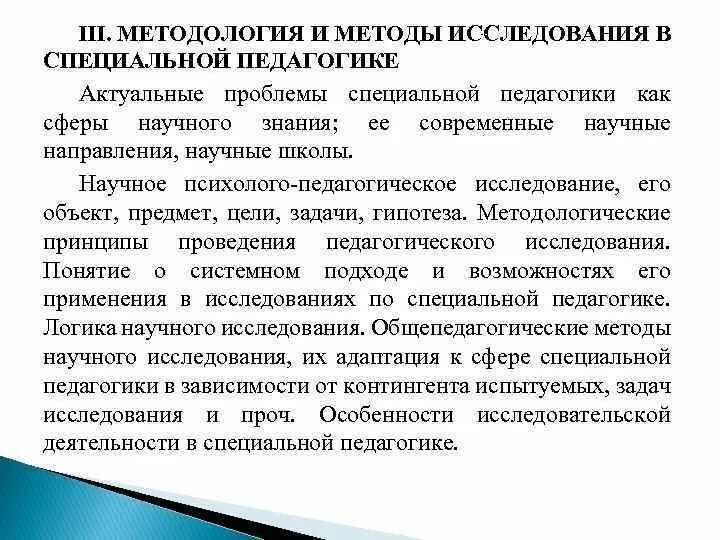 III. МЕТОДОЛОГИЯ И МЕТОДЫ ИССЛЕДОВАНИЯ В СПЕЦИАЛЬНОЙ ПЕДАГОГИКЕ

Актуальные проблемы специальной педагогики как сферы научного знания; ее современные научные направления, научные школы.

Научное психолого-педагогическое исследование, его объект, предмет, цели, задачи, гипотеза. Методологические принципы проведения педагогического исследования. Понятие о системном подходе и возможностях его применения в исследованиях по специальной педагогике. Логика научного исследования. Общепедагогические методы научного исследования, их адаптация к сфере специальной педагогики в зависимости от контингента испытуемых, задач исследования и проч. Особенности исследовательской деятельности в специальной педагогике.